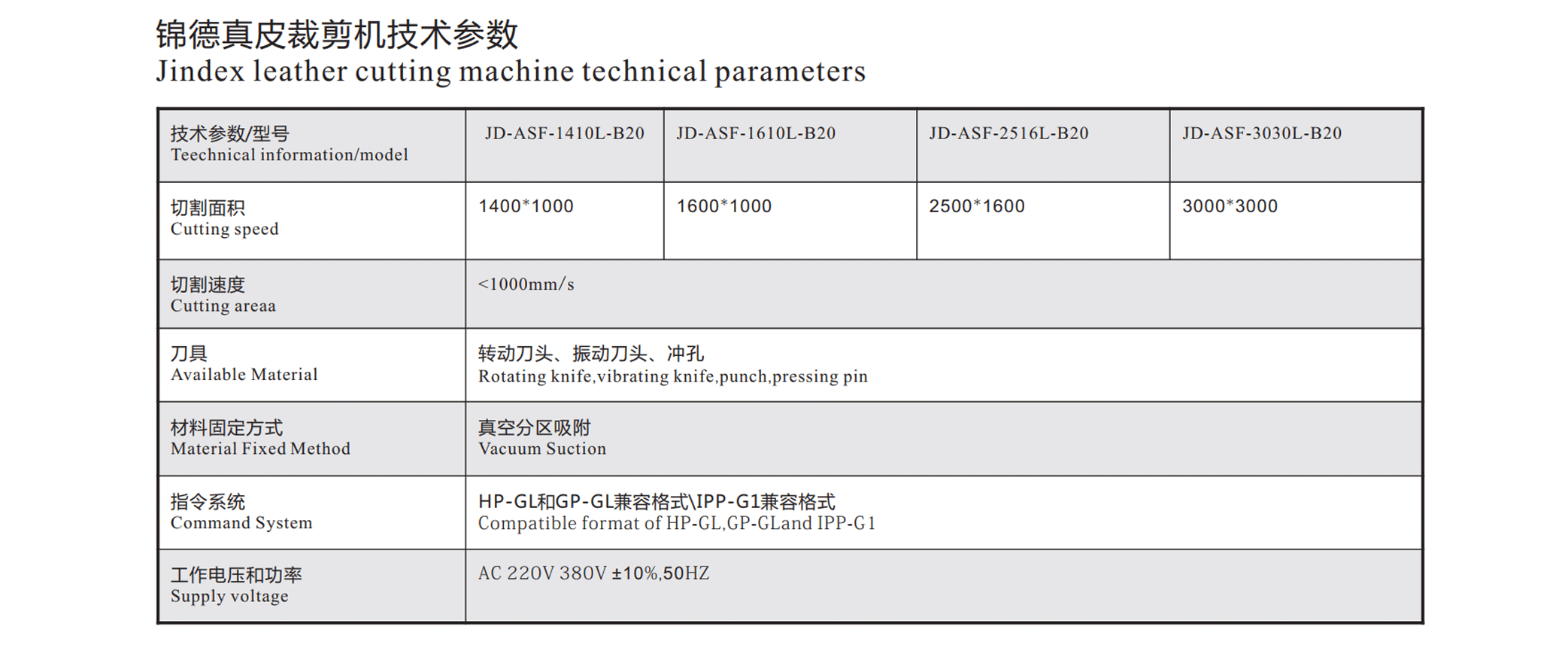 锦德真皮裁剪机技术参数
Jindex leather cutting machine technical parameters

| 技术参数/型号 Teechnical information/model | JD-ASF-1410L-B20 | JD-ASF-1610L-B20 | JD-ASF-2516L-B20 | JD-ASF-3030L-B20 |
|---|---|---|---|---|
| 切割面积 Cutting speed | 1400*1000 | 1600*1000 | 2500*1600 | 3000*3000 |
| 切割速度 Cutting areaa | <1000mm/s | | | |
| 刀具 Available Material | 转动刀头、振动刀头、冲孔 Rotating knife,vibrating knife,punch,pressing pin | | | |
| 材料固定方式 Material Fixed Method | 真空分区吸附 Vacuum Suction | | | |
| 指令系统 Command System | HP-GL和GP-GL兼容格式\IPP-G1兼容格式 Compatible format of HP-GL,GP-GLand IPP-G1 | | | |
| 工作电压和功率 Supply voltage | AC 220V 380V ±10%,50HZ | | | |